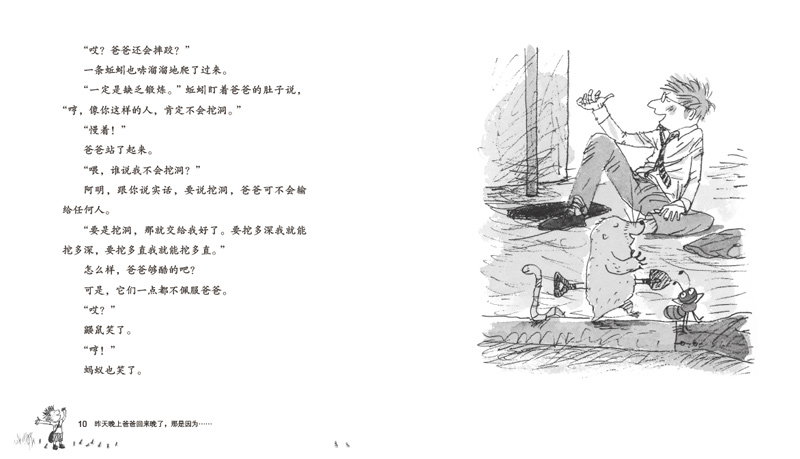 “哎？爸爸还会摔跤？”

一条蚯蚓也哧溜溜地爬了过来。

“一定是缺乏锻炼。”蚯蚓盯着爸爸的肚子说，“哼，像你这样的人，肯定不会挖洞。”

“慢着！”

爸爸站了起来。

“喂，谁说我不会挖洞？”

阿明，跟你说实话，要说挖洞，爸爸可不会输给任何人。

“要是挖洞，那就交给我好了。要挖多深我就能挖多深，要挖多直我就能挖多直。”

怎么样，爸爸够酷的吧？

可是，它们一点都不佩服爸爸。

“哎？”

鼹鼠笑了。

“哼！”

蚂蚁也笑了。

10 昨天晚上爸爸回来晚了，那是因为……